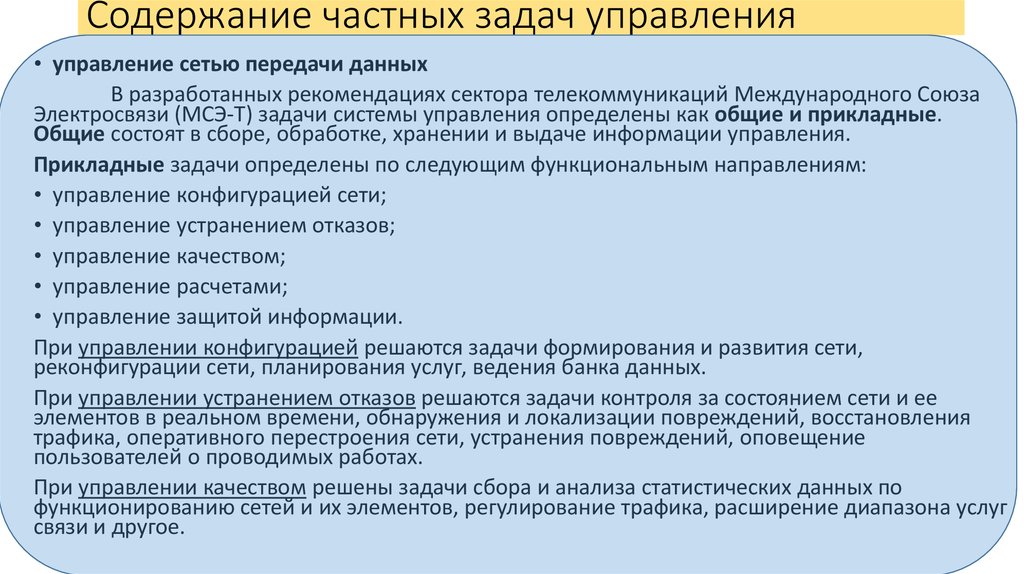 Содержание частных задач управления

• управление сетью передачи данных

В разработанных рекомендациях сектора телекоммуникаций Международного Союза Электросвязи (МСЭ-Т) задачи системы управления определены как общие и прикладные. Общие состоят в сборе, обработке, хранении и выдаче информации управления.

Прикладные задачи определены по следующим функциональным направлениям:

• управление конфигурацией сети;
• управление устранением отказов;
• управление качеством;
• управление расчетами;
• управление защитой информации.

При управлении конфигурацией решаются задачи формирования и развития сети, реконфигурации сети, планирования услуг, ведения банка данных.

При управлении устранением отказов решаются задачи контроля за состоянием сети и ее элементов в реальном времени, обнаружения и локализации повреждений, восстановления трафика, оперативного перестроения сети, устранения повреждений, оповещение пользователей о проводимых работах.

При управлении качеством решены задачи сбора и анализа статистических данных по функционированию сетей и их элементов, регулирование трафика, расширение диапазона услуг связи и другое.